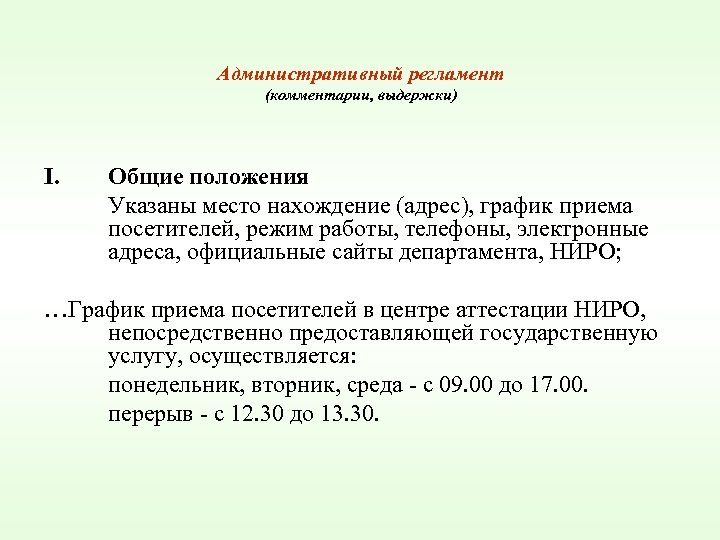 Административный регламент
(комментарии, выдержки)

I. Общие положения

Указаны место нахождение (адрес), график приема посетителей, режим работы, телефоны, электронные адреса, официальные сайты департамента, НИРО;

…График приема посетителей в центре аттестации НИРО, непосредственно предоставляющей государственную услугу, осуществляется:

понедельник, вторник, среда - с 09.00 до 17.00.

перерыв - с 12.30 до 13.30.